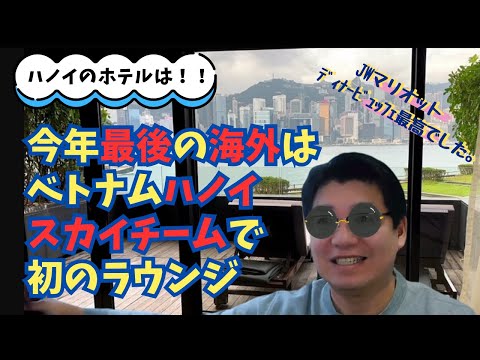 ハノイのホテルは！！

JWマリオット
ディナービュッフェ最高でした。

今年最後の海外は
ベトナムハノイ
スカイチームで
初のラウンジ